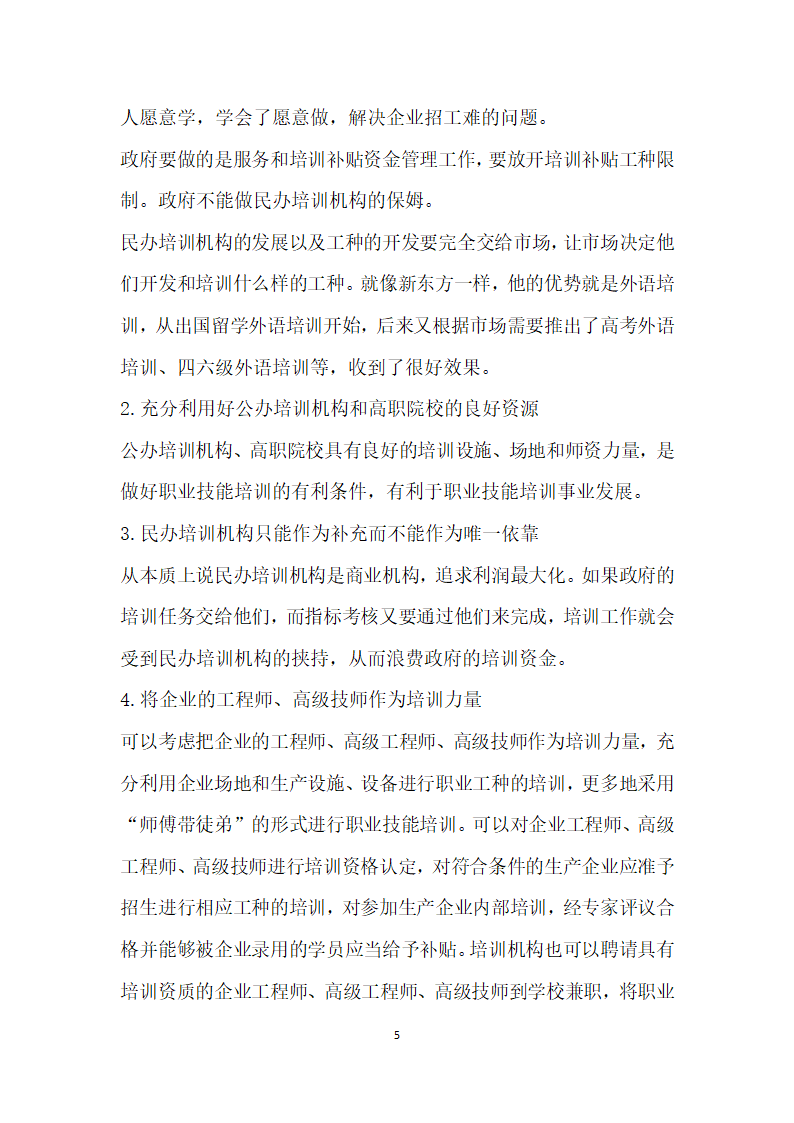 人愿意学，学会了愿意做，解决企业招工难的问题。

政府要做的是服务和培训补贴资金管理工作，要放开培训补贴工种限制。政府不能做民办培训机构的保姆。

民办培训机构的发展以及工种的开发要完全交给市场，让市场决定他们开发和培训什么样的工种。就像新东方一样，他的优势就是外语培训，从出国留学外语培训开始，后来又根据市场需要推出了高考外语培训、四六级外语培训等，收到了很好效果。

2.充分利用好公办培训机构和高职院校的良好资源

公办培训机构、高职院校具有良好的培训设施、场地和师资力量，是做好职业技能培训的有利条件，有利于职业技能培训事业发展。

3.民办培训机构只能作为补充而不能作为唯一依靠

从本质上说民办培训机构是商业机构，追求利润最大化。如果政府的培训任务交给他们，而指标考核又要通过他们来完成，培训工作就会受到民办培训机构的挟持，从而浪费政府的培训资金。

4.将企业的工程师、高级技师作为培训力量

可以考虑把企业的工程师、高级工程师、高级技师作为培训力量，充分利用企业场地和生产设施、设备进行职业工种的培训，更多地采用“师傅带徒弟”的形式进行职业技能培训。可以对企业工程师、高级工程师、高级技师进行培训资格认定，对符合条件的生产企业应准予招生进行相应工种的培训，对参加生产企业内部培训，经专家评议合格并能够被企业录用的学员应当给予补贴。培训机构也可以聘请具有培训资质的企业工程师、高级工程师、高级技师到学校兼职，将职业

5